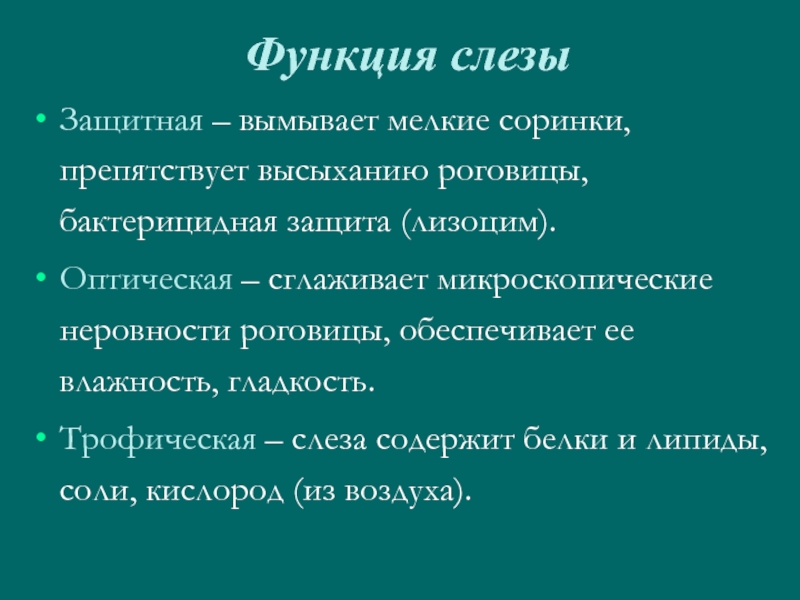 Функция слезы

• Защитная – вымывает мелкие соринки, препятствует высыханию роговицы, бактерицидная защита (лизоцим).

• Оптическая – сглаживает микроскопические неровности роговицы, обеспечивает ее влажность, гладкость.

• Трофическая – слеза содержит белки и липиды, соли, кислород (из воздуха).